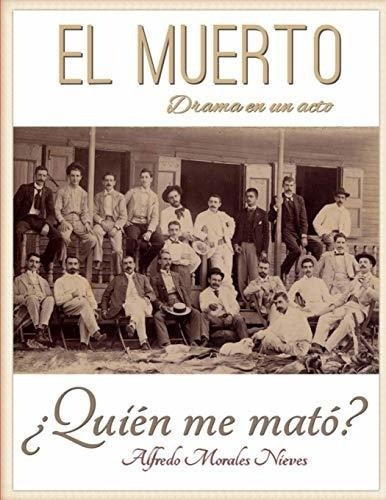 EL MUERTO

Drama en un acto

¿Quién me mató?

Alfredo Morales Nieves